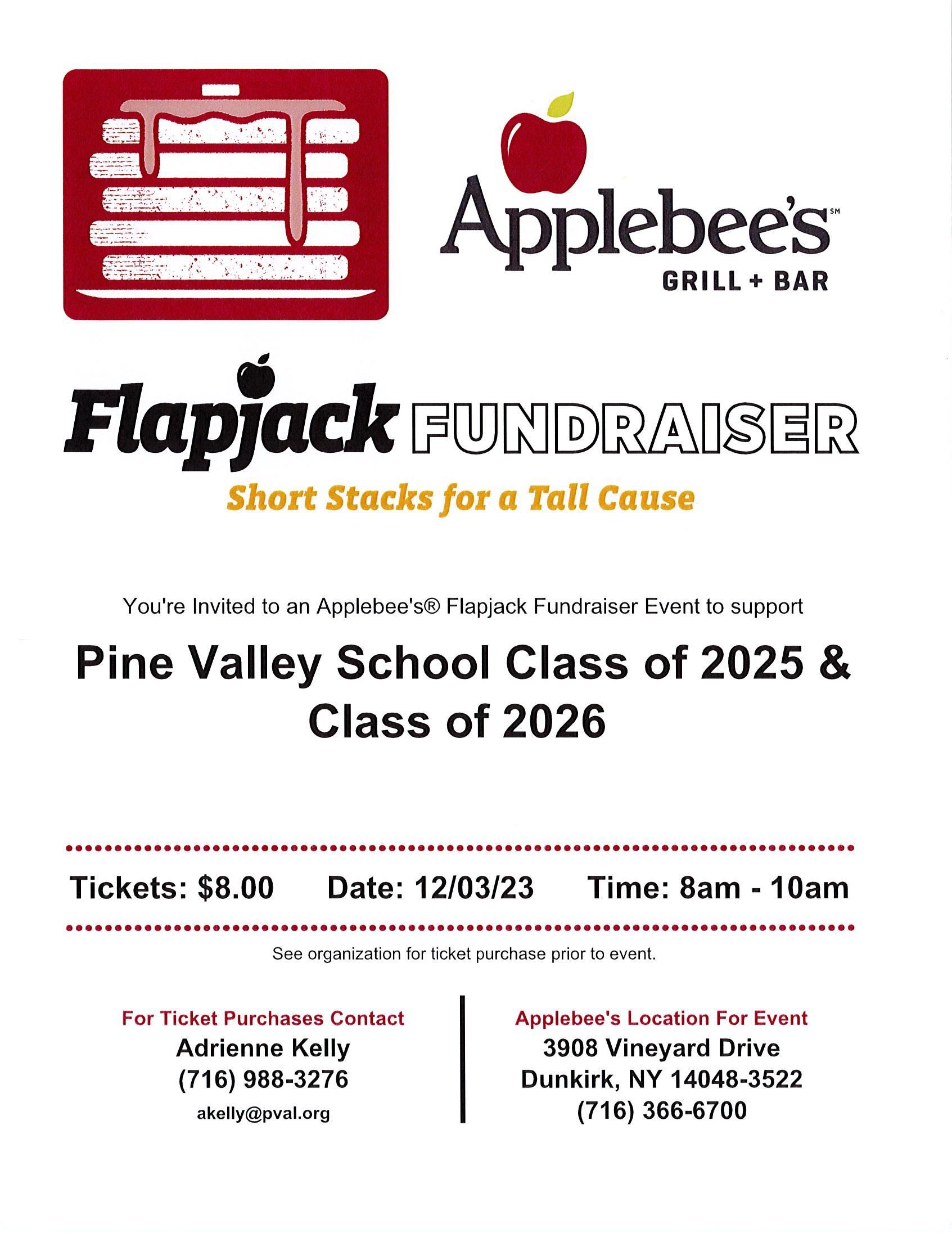 Applebee's℠
GRILL + BAR

Flapjack FUNDRAISER
Short Stacks for a Tall Cause

You're Invited to an Applebee's® Flapjack Fundraiser Event to support

Pine Valley School Class of 2025 & Class of 2026

Tickets: $8.00 Date: 12/03/23 Time: 8am - 10am

See organization for ticket purchase prior to event.

For Ticket Purchases Contact
Adrienne Kelly
(716) 988-3276
akelly@pval.org

Applebee's Location For Event
3908 Vineyard Drive
Dunkirk, NY 14048-3522
(716) 366-6700